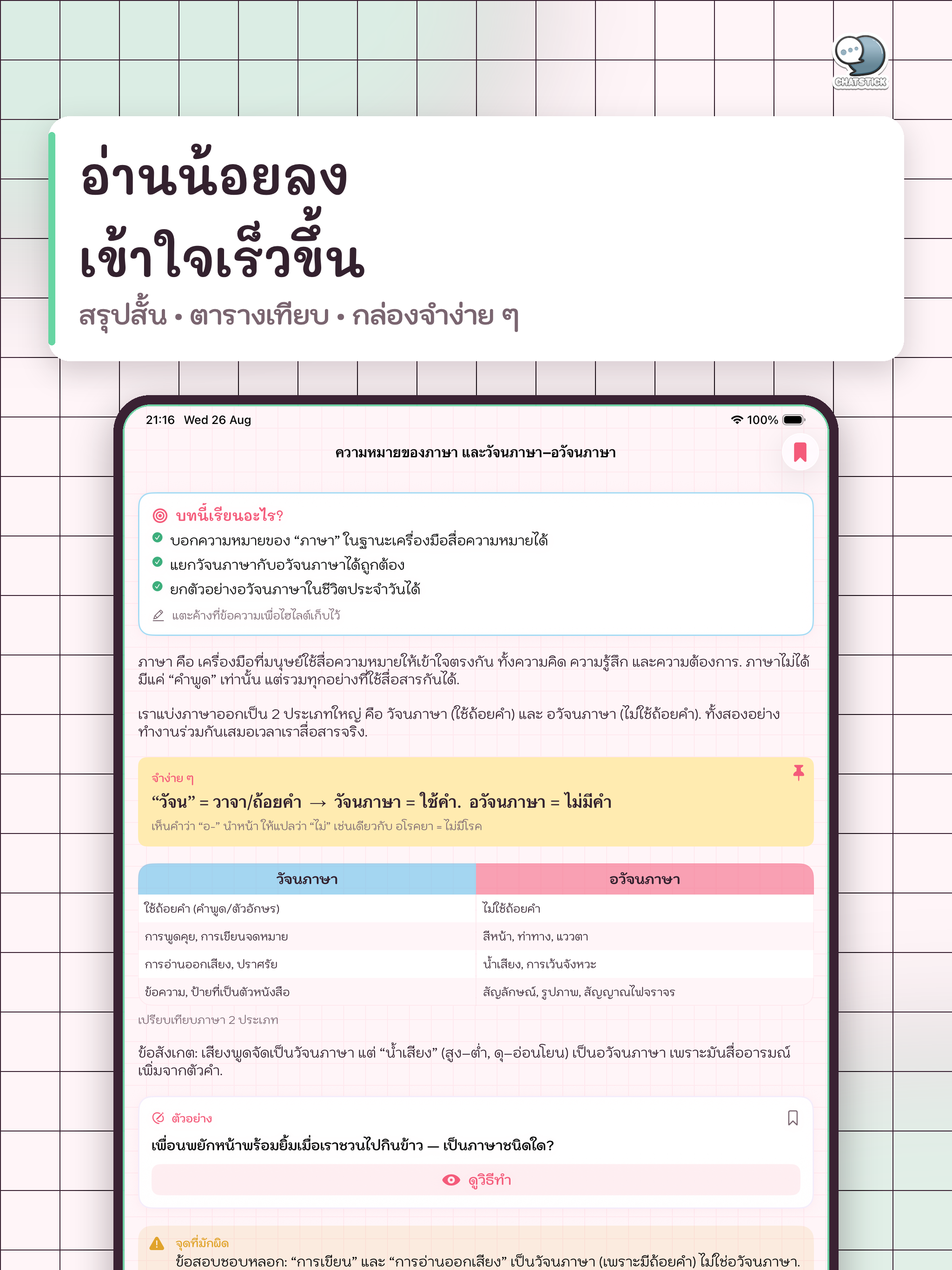 CHATSTICK

อ่านน้อยลง
เข้าใจเร็วขึ้น

สรุปสั้น • ตารางเทียบ • กล่องจำง่าย ๆ

21:16 Wed 26 Aug

100%

ความหมายของภาษา และวัจนภาษา–อวัจนภาษา

บทนี้เรียนอะไร?
บอกความหมายของ “ภาษา” ในฐานะเครื่องมือสื่อความหมายได้
แยกวัจนภาษากับอวัจนภาษาได้ถูกต้อง
ยกตัวอย่างอวัจนภาษาในชีวิตประจำวันได้
แตะค้างที่ข้อความเพื่อไฮไลต์เก็บไว้

ภาษา คือ เครื่องมือที่มนุษย์ใช้สื่อความหมายให้เข้าใจตรงกัน ทั้งความคิด ความรู้สึก และความต้องการ. ภาษาไม่ได้มีแค่ “คำพูด” เท่านั้น แต่รวมทุกอย่างที่ใช้สื่อสารกันได้.

เราแบ่งภาษาออกเป็น 2 ประเภทใหญ่ คือ วัจนภาษา (ใช้ถ้อยคำ) และ อวัจนภาษา (ไม่ใช้ถ้อยคำ). ทั้งสองอย่างทำงานร่วมกันเสมอเวลาเราสื่อสารจริง.

จำง่าย ๆ
“วัจน” = วาจา/ถ้อยคำ → วัจนภาษา = ใช้คำ. อวัจนภาษา = ไม่มีคำ
เห็นคำว่า “อ-” นำหน้า ให้แปลว่า “ไม่” เช่นเดียวกับ อโรคยา = ไม่มีโรค

| วัจนภาษา | อวัจนภาษา |
|---|---|
| ใช้ถ้อยคำ (คำพูด/ตัวอักษร) | ไม่ใช้ถ้อยคำ |
| การพูดคุย, การเขียนจดหมาย | สีหน้า, ท่าทาง, แววตา |
| การอ่านออกเสียง, ปราศรัย | น้ำเสียง, การเว้นจังหวะ |
| ข้อความ, ป้ายที่เป็นตัวหนังสือ | สัญลักษณ์, รูปภาพ, สัญญาณไฟจราจร |

เปรียบเทียบภาษา 2 ประเภท

ข้อสังเกต: เสียงพูดจัดเป็นวัจนภาษา แต่ “น้ำเสียง” (สูง–ต่ำ, ดุ–อ่อนโยน) เป็นอวัจนภาษา เพราะมันสื่ออารมณ์เพิ่มจากตัวคำ.

ตัวอย่าง
เพื่อนพยักหน้าพร้อมยิ้มเมื่อเราชวนไปกินข้าว — เป็นภาษาชนิดใด?
ดูวิธีทำ

จุดที่มักผิด
ข้อสอบชอบหลอก: “การเขียน” และ “การอ่านออกเสียง” เป็นวัจนภาษา (เพราะมีถ้อยคำ) ไม่ใช่อวัจนภาษา.